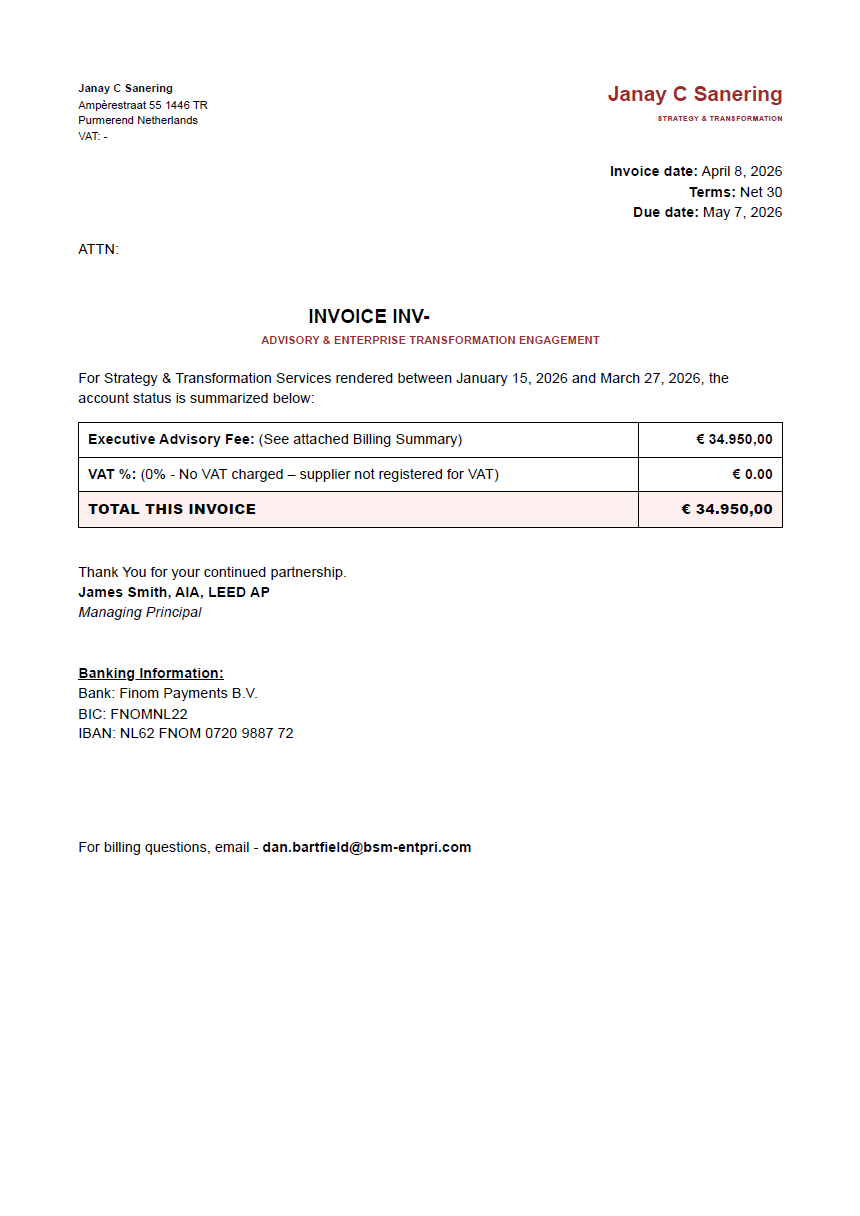 Janay C Sanering
Ampèrestraat 55 1446 TR
Purmerend Netherlands
VAT: -

Janay C Sanering
STRATEGY & TRANSFORMATION

Invoice date: April 8, 2026
Terms: Net 30
Due date: May 7, 2026

ATTN:

INVOICE INV-
ADVISORY & ENTERPRISE TRANSFORMATION ENGAGEMENT

For Strategy & Transformation Services rendered between January 15, 2026 and March 27, 2026, the account status is summarized below:

| Executive Advisory Fee: (See attached Billing Summary) | € 34.950,00 |
|---|---|
| VAT %: (0% - No VAT charged – supplier not registered for VAT) | € 0.00 |
| TOTAL THIS INVOICE | € 34.950,00 |

Thank You for your continued partnership.
James Smith, AIA, LEED AP
Managing Principal

Banking Information:
Bank: Finom Payments B.V.
BIC: FNOMNL22
IBAN: NL62 FNOM 0720 9887 72

For billing questions, email - dan.bartfield@bsm-entpri.com